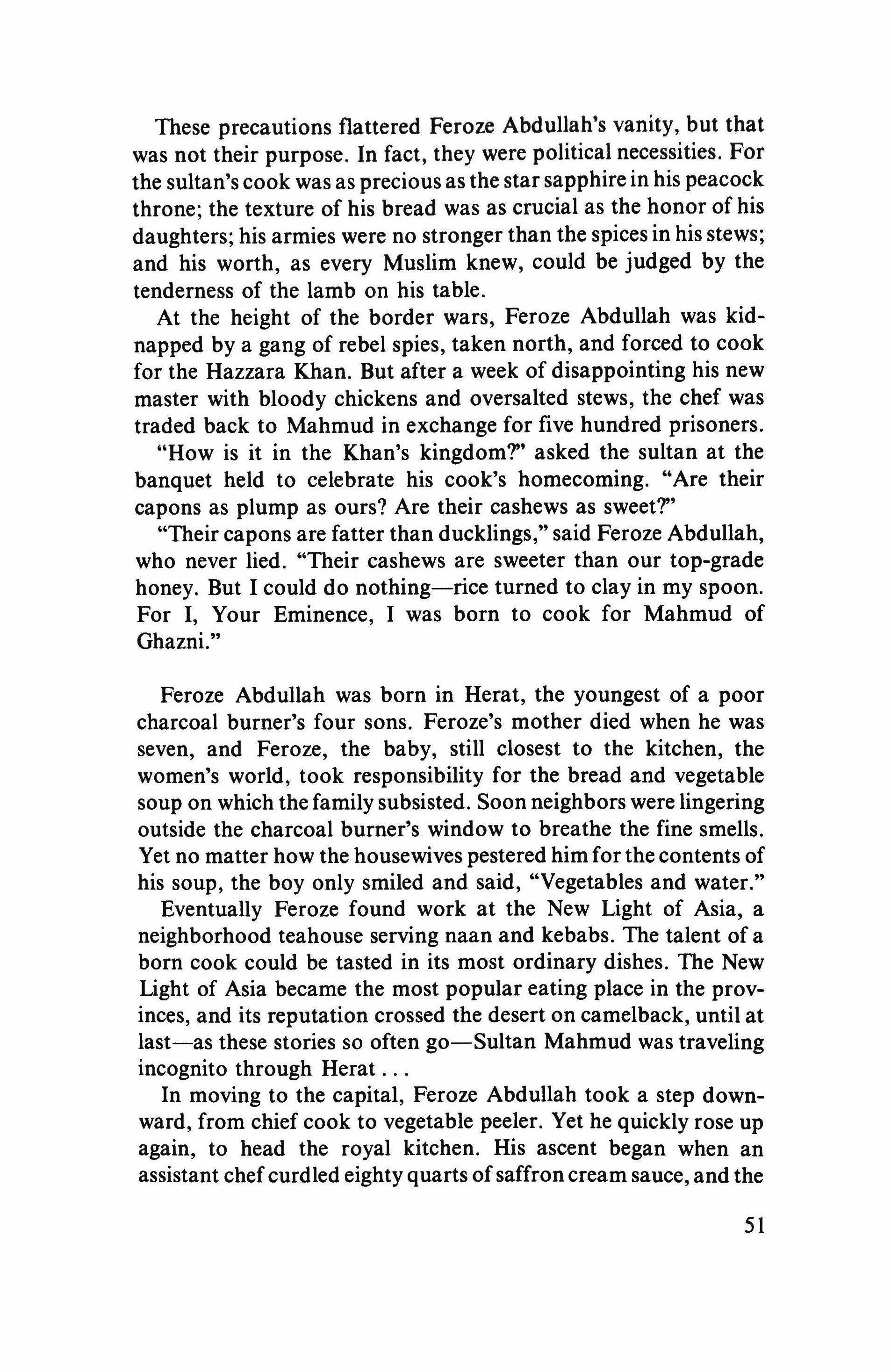 These precautions flattered Feroze Abdullah's vanity, but that was not their purpose. In fact, they were political necessities. For the sultan's cook was as precious as the star sapphire in his peacock throne; the texture of his bread was as crucial as the honor of his daughters; his armies were no stronger than the spices in his stews; and his worth, as every Muslim knew, could be judged by the tenderness of the lamb on his table.

At the height of the border wars, Feroze Abdullah was kidnapped by a gang of rebel spies, taken north, and forced to cook for the Hazzara Khan. But after a week of disappointing his new master with bloody chickens and oversalted stews, the chef was traded back to Mahmud in exchange for five hundred prisoners.

"How is it in the Khan's kingdom?" asked the sultan at the banquet held to celebrate his cook's homecoming. "Are their capons as plump as ours? Are their cashews as sweet?"

"Their capons are fatter than ducklings," said Feroze Abdullah, who never lied. "Their cashews are sweeter than our top-grade honey. But I could do nothing—rice turned to clay in my spoon. For I, Your Eminence, I was born to cook for Mahmud of Ghazni."

Feroze Abdullah was born in Herat, the youngest of a poor charcoal burner's four sons. Feroze's mother died when he was seven, and Feroze, the baby, still closest to the kitchen, the women's world, took responsibility for the bread and vegetable soup on which the family subsisted. Soon neighbors were lingering outside the charcoal burner's window to breathe the fine smells. Yet no matter how the housewives pestered him for the contents of his soup, the boy only smiled and said, "Vegetables and water."

Eventually Feroze found work at the New Light of Asia, a neighborhood teahouse serving naan and kebabs. The talent of a born cook could be tasted in its most ordinary dishes. The New Light of Asia became the most popular eating place in the provinces, and its reputation crossed the desert on camelback, until at last—as these stories so often go—Sultan Mahmud was traveling incognito through Herat . . .

In moving to the capital, Feroze Abdullah took a step downward, from chief cook to vegetable peeler. Yet he quickly rose up again, to head the royal kitchen. His ascent began when an assistant chef curdled eighty quarts of saffron cream sauce, and the

51